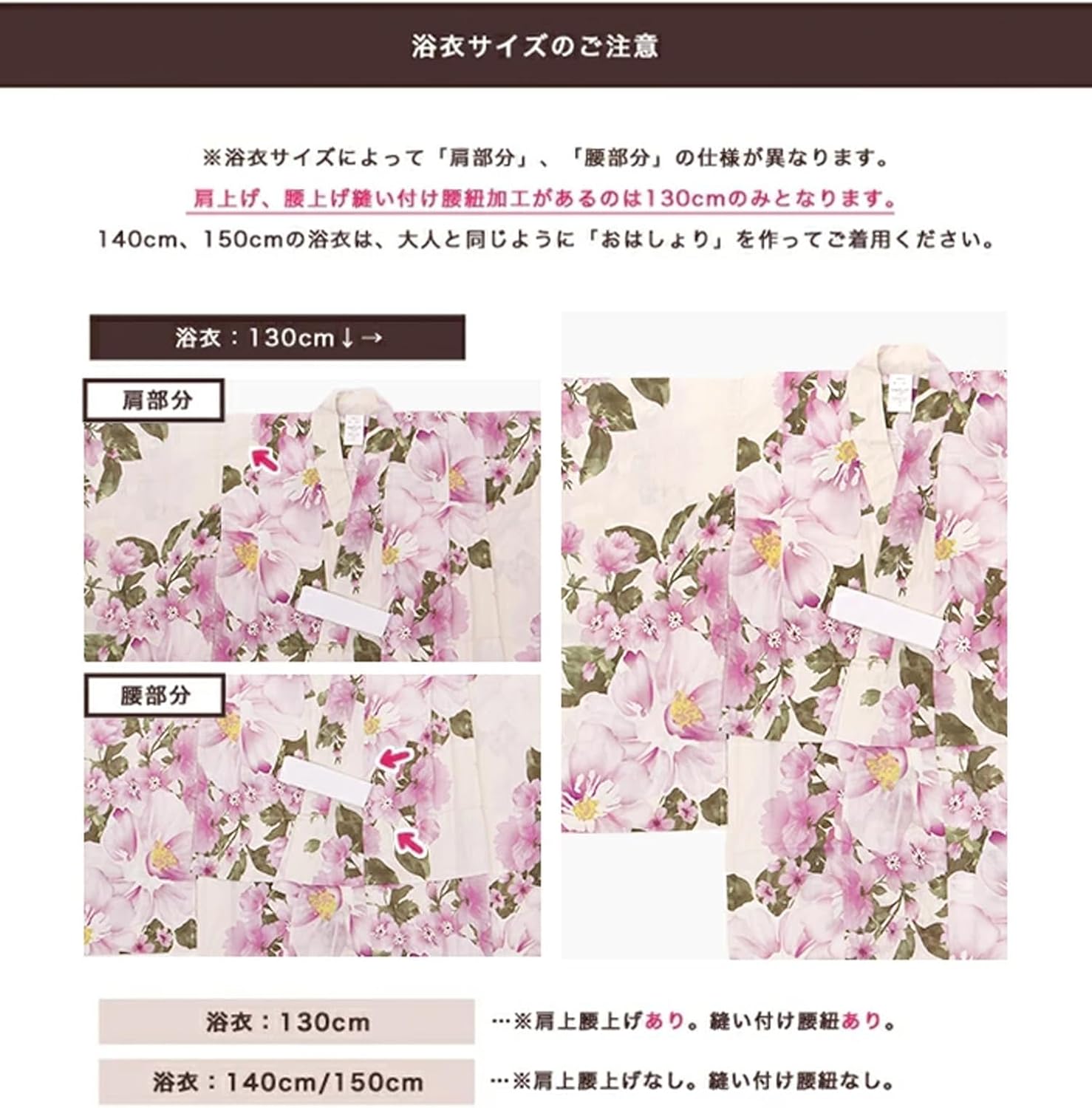 浴衣サイズのご注意

※浴衣サイズによって「肩部分」、「腰部分」の仕様が異なります。

肩上げ、腰上げ縫い付け腰紐加工があるのは130cmのみとなります。

140cm、150cmの浴衣は、大人と同じように「おはしょり」を作ってご着用ください。

浴衣：130cm↓→

肩部分

腰部分

浴衣：130cm

…※肩上腰上げあり。縫い付け腰紐あり。

浴衣：140cm/150cm

…※肩上腰上げなし。縫い付け腰紐なし。